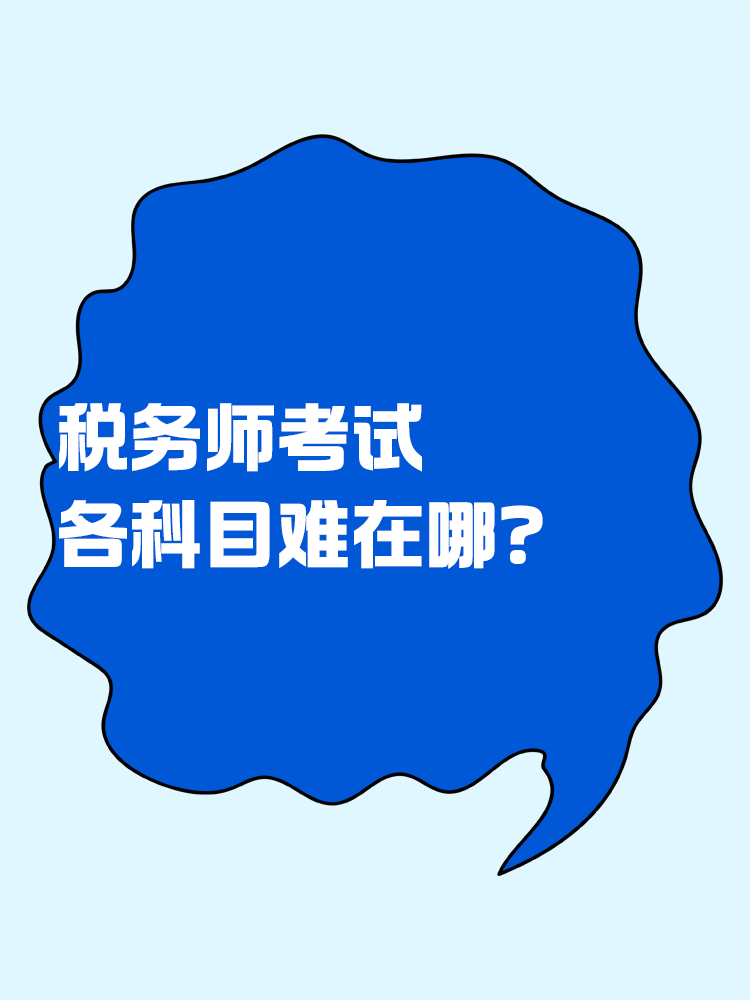 税务师考试
各科目难在哪?